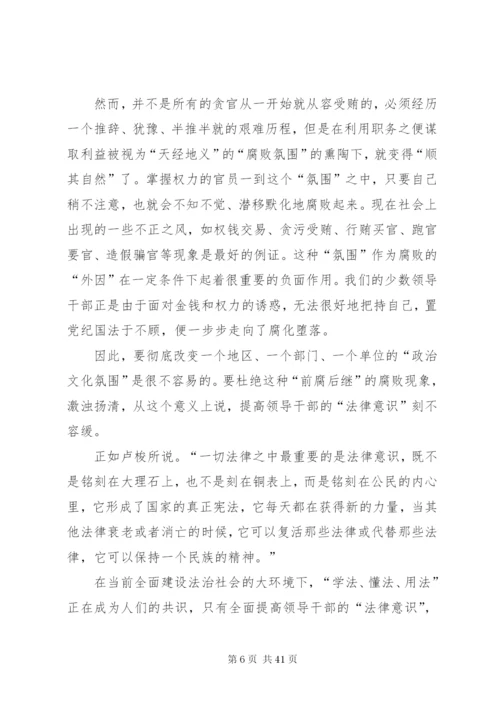 然而，并不是所有的贪官从一开始就从容受贿的，必须经历一个推辞、犹豫、半推半就的艰难历程，但是在利用职务之便谋取利益被视为“天经地义”的“腐败氛围”的熏陶下，就变得“顺其自然”了。掌握权力的官员一到这个“氛围”之中，只要自己稍不注意，也就会不知不觉、潜移默化地腐败起来。现在社会上出现的一些不正之风，如权钱交易、贪污受贿、行贿买官、跑官要官、造假骗官等现象是最好的例证。这种“氛围”作为腐败的“外因”在一定条件下起着很重要的负面作用。我们的少数领导干部正是由于面对金钱和权力的诱惑，无法很好地把持自己，置党纪国法于不顾，便一步步走向了腐化堕落。

因此，要彻底改变一个地区、一个部门、一个单位的“政治文化氛围”是很不容易的。要杜绝这种“前腐后继”的腐败现象，激浊扬清，从这个意义上说，提高领导干部的“法律意识”刻不容缓。

正如卢梭所说。“一切法律之中最重要的是法律意识，既不是铭刻在大理石上，也不是刻在铜表上，而是铭刻在公民的内心里，它形成了国家的真正宪法，它每天都在获得新的力量，当其他法律衰老或者消亡的时候，它可以复活那些法律或代替那些法律，它可以保持一个民族的精神。”

在当前全面建设法治社会的大环境下，“学法、懂法、用法”正在成为人们的共识，只有全面提高领导干部的“法律意识”，

第 6 页 共 41 页